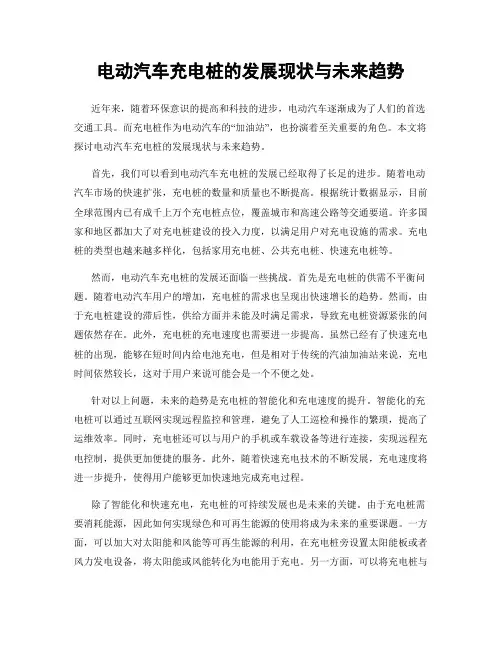 电动汽车充电桩的发展现状与未来趋势

近年来，随着环保意识的提高和科技的进步，电动汽车逐渐成为了人们的首选交通工具。而充电桩作为电动汽车的“加油站”，也扮演着至关重要的角色。本文将探讨电动汽车充电桩的发展现状与未来趋势。

首先，我们可以看到电动汽车充电桩的发展已经取得了长足的进步。随着电动汽车市场的快速扩张，充电桩的数量和质量也不断提高。根据统计数据显示，目前全球范围内已有成千上万个充电桩点位，覆盖城市和高速公路等交通要道。许多国家和地区都加大了对充电桩建设的投入力度，以满足用户对充电设施的需求。充电桩的类型也越来越多样化，包括家用充电桩、公共充电桩、快速充电桩等。

然而，电动汽车充电桩的发展还面临一些挑战。首先是充电桩的供需不平衡问题。随着电动汽车用户的增加，充电桩的需求也呈现出快速增长的趋势。然而，由于充电桩建设的滞后性，供给方面并未能及时满足需求，导致充电桩资源紧张的问题依然存在。此外，充电桩的充电速度也需要进一步提高。虽然已经有了快速充电桩的出现，能够在短时间内给电池充电，但是相对于传统的汽油加油站来说，充电时间依然较长，这对于用户来说可能会是一个不便之处。

针对以上问题，未来的趋势是充电桩的智能化和充电速度的提升。智能化的充电桩可以通过互联网实现远程监控和管理，避免了人工巡检和操作的繁琐，提高了运维效率。同时，充电桩还可以与用户的手机或车载设备等进行连接，实现远程充电控制，提供更加便捷的服务。此外，随着快速充电技术的不断发展，充电速度将进一步提升，使得用户能够更加快速地完成充电过程。

除了智能化和快速充电，充电桩的可持续发展也是未来的关键。由于充电桩需要消耗能源，因此如何实现绿色和可再生能源的使用将成为未来的重要课题。一方面，可以加大对太阳能和风能等可再生能源的利用，在充电桩旁设置太阳能板或者风力发电设备，将太阳能或风能转化为电能用于充电。另一方面，可以将充电桩与